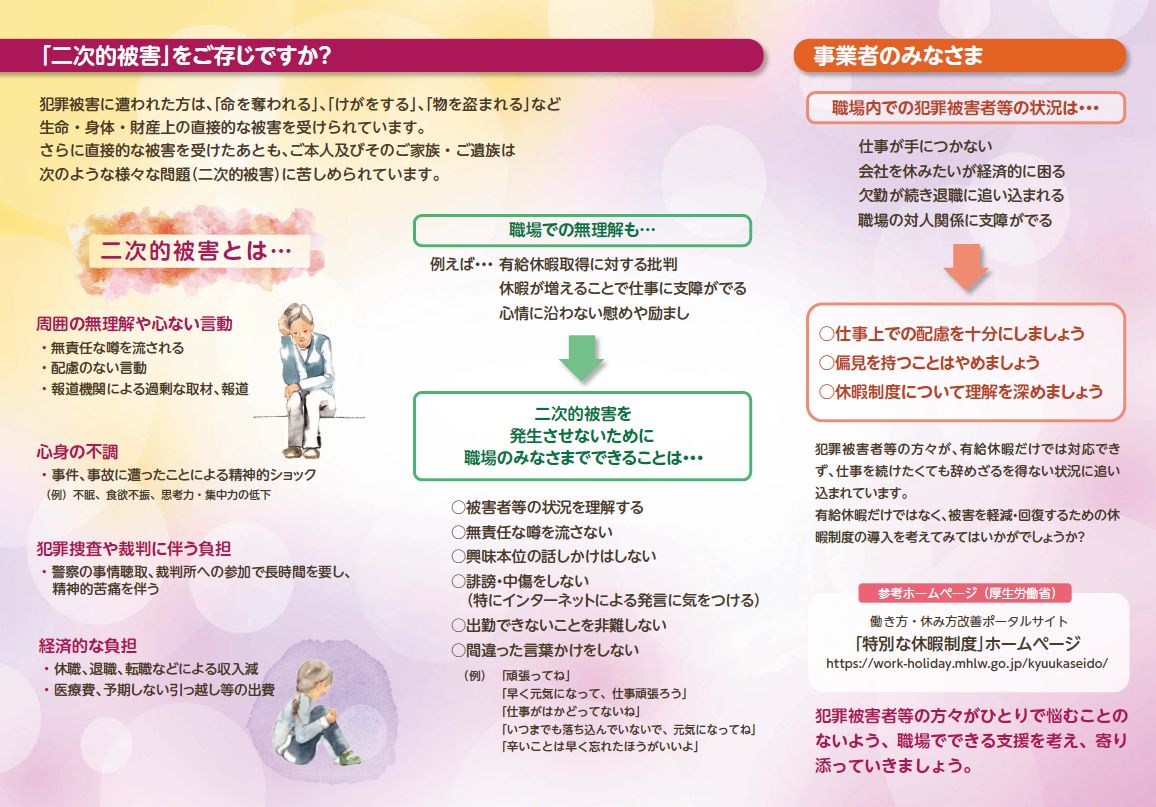 「二次的被害」をご存じですか？

犯罪被害に遭われた方は、「命を奪われる」、「けがをする」、「物を盗まれる」など生命・身体・財産上の直接的な被害を受けられています。
さらに直接的な被害を受けたあとも、ご本人及びそのご家族・ご遺族は次のような様々な問題（二次的被害）に苦しめられています。

二次的被害とは…

周囲の無理解や心ない言動
・無責任な噂を流される
・配慮のない言動
・報道機関による過剰な取材、報道

心身の不調
・事件、事故に遭ったことによる精神的ショック
（例）不眠、食欲不振、思考力・集中力の低下

犯罪捜査や裁判に伴う負担
・警察の事情聴取、裁判所への参加で長時間を要し、精神的苦痛を伴う

経済的な負担
・休職、退職、転職などによる収入減
・医療費、予期しない引っ越し等の出費

職場での無理解も…

例えば… 有給休暇取得に対する批判
休暇が増えることで仕事に支障がでる
心情に沿わない慰めや励まし

二次的被害を
発生させないために
職場のみなさまでできることは…

○被害者等の状況を理解する
○無責任な噂を流さない
○興味本位の話しかけはしない
○誹謗・中傷をしない
（特にインターネットによる発言に気をつける）
○出勤できないことを非難しない
○間違った言葉かけをしない
（例）「頑張ってね」
「早く元気になって、仕事頑張ろう」
「仕事がはかどってないね」
「いつまでも落ち込んでいないで、元気になってね」
「辛いことは早く忘れたほうがいいよ」

事業者のみなさま

職場内での犯罪被害者等の状況は…

仕事が手につかない
会社を休みたいが経済的に困る
欠勤が続き退職に追い込まれる
職場の対人関係に支障がでる

○仕事上での配慮を十分にしましょう
○偏見を持つことはやめましょう
○休暇制度について理解を深めましょう

犯罪被害者等の方々が、有給休暇だけでは対応できず、仕事を続けたくても辞めざるを得ない状況に追い込まれています。
有給休暇だけではなく、被害を軽減・回復するための休暇制度の導入を考えてみてはいかがでしょうか？

参考ホームページ（厚生労働省）
働き方・休み方改善ポータルサイト
「特別な休暇制度」ホームページ
https://work-holiday.mhlw.go.jp/kyuukaseido/

犯罪被害者等の方々がひとりで悩むことのないよう、職場でできる支援を考え、寄り添っていきましょう。